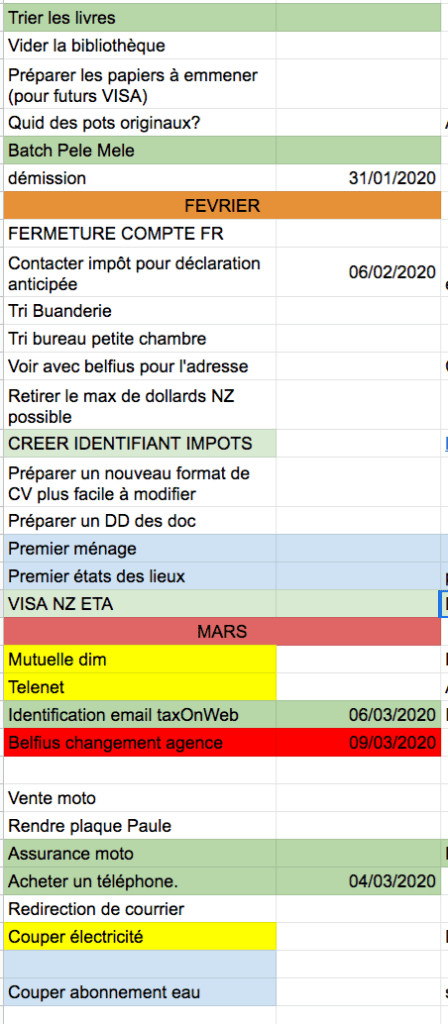 | | |
|---|---|
| Trier les livres | |
| Vider la bibliothèque | |
| Préparer les papiers à emmener (pour futurs VISA) | |
| Quid des pots originaux? | |
| Batch Pele Mele | |
| démission | 31/01/2020 |
| FEVRIER | |
| FERMETURE COMPTE FR | |
| Contacter impôt pour déclaration anticipée | 06/02/2020 |
| Tri Buanderie | |
| Tri bureau petite chambre | |
| Voir avec belfius pour l'adresse | |
| Retirer le max de dollards NZ possible | |
| CREER IDENTIFIANT IMPOTS | |
| Préparer un nouveau format de CV plus facile à modifier | |
| Préparer un DD des doc | |
| Premier ménage | |
| Premier états des lieux | |
| VISA NZ ETA | |
| MARS | |
| Mutuelle dim | |
| Telenet | |
| Identification email taxOnWeb | 06/03/2020 |
| Belfius changement agence | 09/03/2020 |
| | |
| Vente moto | |
| Rendre plaque Paule | |
| Assurance moto | |
| Acheter un téléphone. | 04/03/2020 |
| Redirection de courrier | |
| Couper électricité | |
| | |
| Couper abonnement eau | |